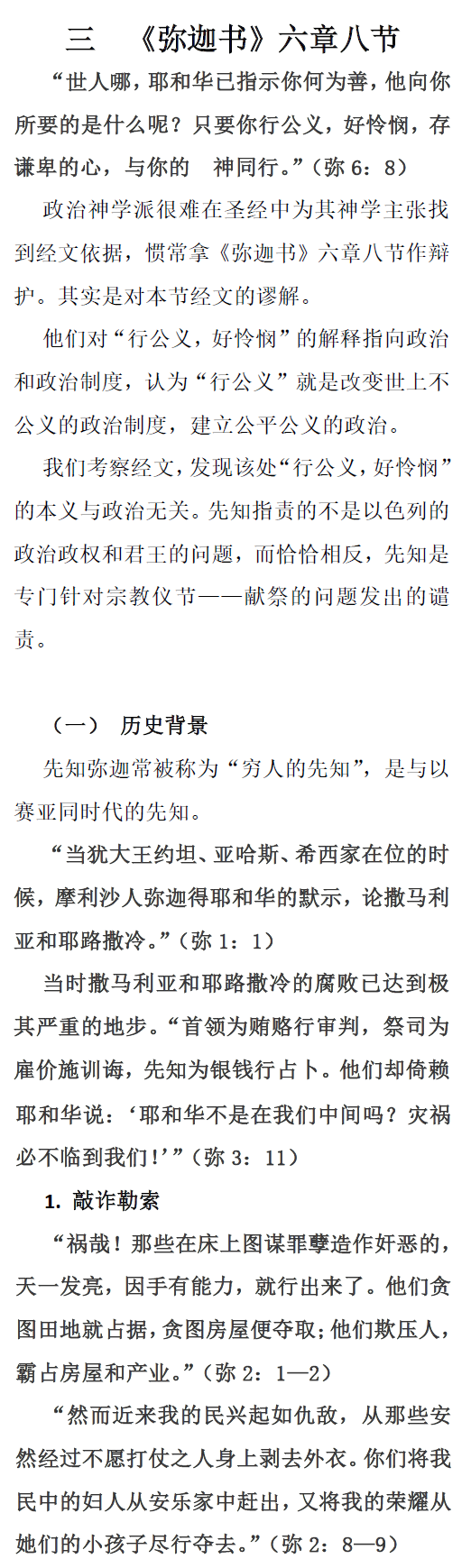 三　《弥迦书》六章八节

“世人哪，耶和华已指示你何为善，他向你所要的是什么呢？只要你行公义，好怜悯，存谦卑的心，与你的　神同行。”（弥 6：8）

政治神学派很难在圣经中为其神学主张找到经文依据，惯常拿《弥迦书》六章八节作辩护。其实是对本节经文的谬解。

他们对“行公义，好怜悯”的解释指向政治和政治制度，认为“行公义”就是改变世上不公义的政治制度，建立公平公义的政治。

我们考察经文，发现该处“行公义，好怜悯”的本义与政治无关。先知指责的不是以色列的政治政权和君王的问题，而恰恰相反，先知是专门针对宗教仪节——献祭的问题发出的谴责。

（一）　历史背景

先知弥迦常被称为“穷人的先知”，是与以赛亚同时代的先知。

“当犹大王约坦、亚哈斯、希西家在位的时候，摩利沙人弥迦得耶和华的默示，论撒马利亚和耶路撒冷。”（弥 1：1）

当时撒马利亚和耶路撒冷的腐败已达到极其严重的地步。“首领为贿赂行审判，祭司为雇价施训诲，先知为银钱行占卜。他们却倚赖耶和华说：‘耶和华不是在我们中间吗？灾祸必不临到我们！’”（弥 3：11）

1. 敲诈勒索

“祸哉！那些在床上图谋罪孽造作奸恶的，天一发亮，因手有能力，就行出来了。他们贪图田地就占据，贪图房屋便夺取；他们欺压人，霸占房屋和产业。”（弥 2：1—2）

“然而近来我的民兴起如仇敌，从那些安然经过不愿打仗之人身上剥去外衣。你们将我民中的妇人从安乐家中赶出，又将我的荣耀从她们的小孩子尽行夺去。”（弥 2：8—9）